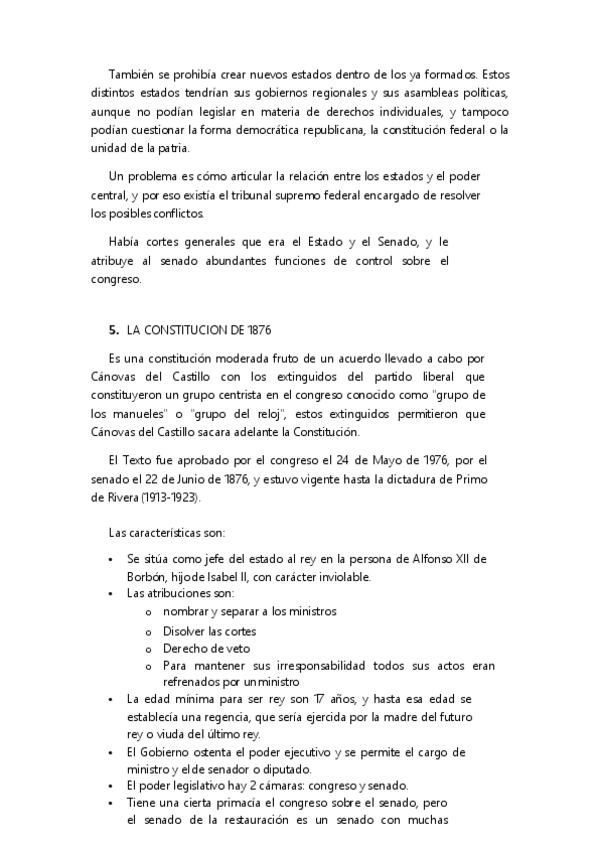 También se prohibía crear nuevos estados dentro de los ya formados. Estos distintos estados tendrían sus gobiernos regionales y sus asambleas políticas, aunque no podían legislar en materia de derechos individuales, y tampoco podían cuestionar la forma democrática republicana, la constitución federal o la unidad de la patria.

Un problema es cómo articular la relación entre los estados y el poder central, y por eso existía el tribunal supremo federal encargado de resolver los posibles conflictos.

Había cortes generales que era el Estado y el Senado, y le atribuye al senado abundantes funciones de control sobre el congreso.

5. LA CONSTITUCION DE 1876

Es una constitución moderada fruto de un acuerdo llevado a cabo por Cánovas del Castillo con los extinguidos del partido liberal que constituyeron un grupo centrista en el congreso conocido como "grupo de los manueles" o "grupo del reloj", estos extinguidos permitieron que Cánovas del Castillo sacara adelante la Constitución.

El Texto fue aprobado por el congreso el 24 de Mayo de 1976, por el senado el 22 de Junio de 1876, y estuvo vigente hasta la dictadura de Primo de Rivera (1913-1923).

Las características son:

• Se sitúa como jefe del estado al rey en la persona de Alfonso XII de Borbón, hijo de Isabel II, con carácter inviolable.
• Las atribuciones son:
  o nombrar y separar a los ministros
  o Disolver las cortes
  o Derecho de veto
  o Para mantener sus irresponsabilidad todos sus actos eran refrenados por un ministro
• La edad mínima para ser rey son 17 años, y hasta esa edad se establecía una regencia, que sería ejercida por la madre del futuro rey o viuda del último rey.
• El Gobierno ostenta el poder ejecutivo y se permite el cargo de ministro y el de senador o diputado.
• El poder legislativo hay 2 cámaras: congreso y senado.
• Tiene una cierta primacía el congreso sobre el senado, pero el senado de la restauración es un senado con muchas